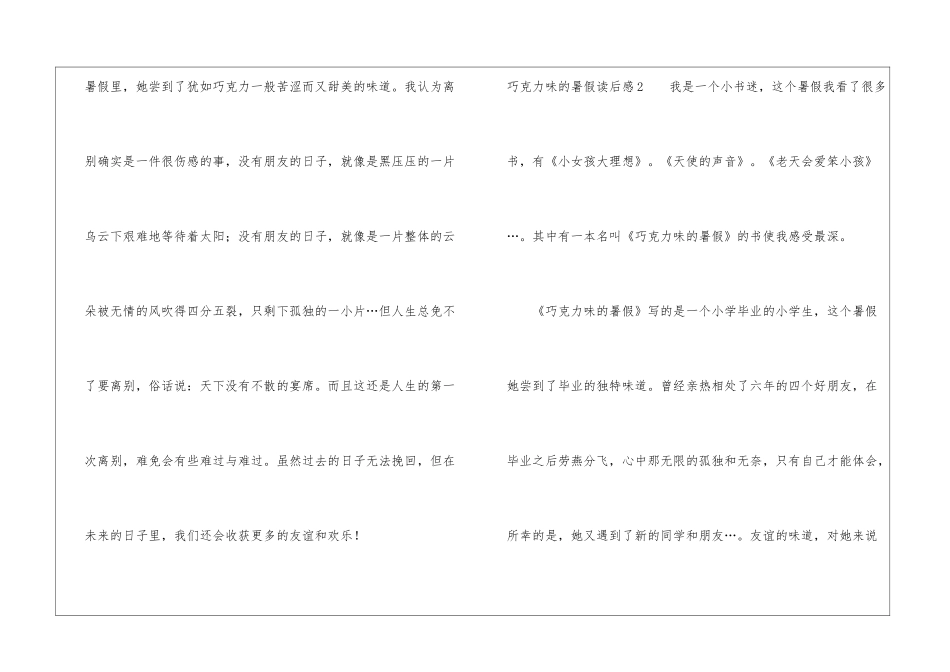 暑假里，她尝到了犹如巧克力一般苦涩而又甜美的味道。我认为离别确实是一件很伤感的事，没有朋友的日子，就像是黑压压的一片乌云下艰难地等待着太阳；没有朋友的日子，就像是一片整体的云朵被无情的风吹得四分五裂，只剩下孤独的一小片…但人生总免不了要离别，俗话说：天下没有不散的宴席。而且这还是人生的第一次离别，难免会有些难过与难过。虽然过去的日子无法挽回，但在未来的日子里，我们还会收获更多的友谊和欢乐！

巧克力味的暑假读后感2　　我是一个小书迷，这个暑假我看了很多书，有《小女孩大理想》。《天使的声音》。《老天会爱笨小孩》…。其中有一本名叫《巧克力味的暑假》的书使我感受最深。

《巧克力味的暑假》写的是一个小学毕业的小学生，这个暑假她尝到了毕业的独特味道。曾经亲热相处了六年的四个好朋友，在毕业之后劳燕分飞，心中那无限的孤独和无奈，只有自己才能体会，所幸的是，她又遇到了新的同学和朋友…。友谊的味道，对她来说